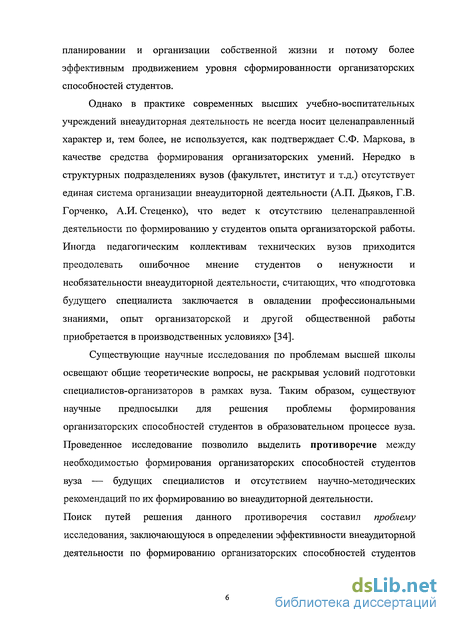 планировании и организации собственной жизни и потому более эффективным продвижением уровня сформированности организаторских способностей студентов.

Однако в практике современных высших учебно-воспитательных учреждений внеаудиторная деятельность не всегда носит целенаправленный характер и, тем более, не используется, как подтверждает С.Ф. Маркова, в качестве средства формирования организаторских умений. Нередко в структурных подразделениях вузов (факультет, институт и т.д.) отсутствует единая система организации внеаудиторной деятельности (А.П. Дьяков, Г.В. Горченко, А.И. Стеценко), что ведет к отсутствию целенаправленной деятельности по формированию у студентов опыта организаторской работы. Иногда педагогическим коллективам технических вузов приходится преодолевать ошибочное мнение студентов о ненужности и необязательности внеаудиторной деятельности, считающих, что «подготовка будущего специалиста заключается в овладении профессиональными знаниями, опыт организаторской и другой общественной работы приобретается в производственных условиях» [34].

Существующие научные исследования по проблемам высшей школы освещают общие теоретические вопросы, не раскрывая условий подготовки специалистов-организаторов в рамках вуза. Таким образом, существуют научные предпосылки для решения проблемы формирования организаторских способностей студентов в образовательном процессе вуза. Проведенное исследование позволило выделить противоречие между необходимостью формирования организаторских способностей студентов вуза — будущих специалистов и отсутствием научно-методических рекомендаций по их формированию во внеаудиторной деятельности.

Поиск путей решения данного противоречия составил проблему исследования, заключающуюся в определении эффективности внеаудиторной деятельности по формированию организаторских способностей студентов

6

dsLib.net
библиотека диссертаций